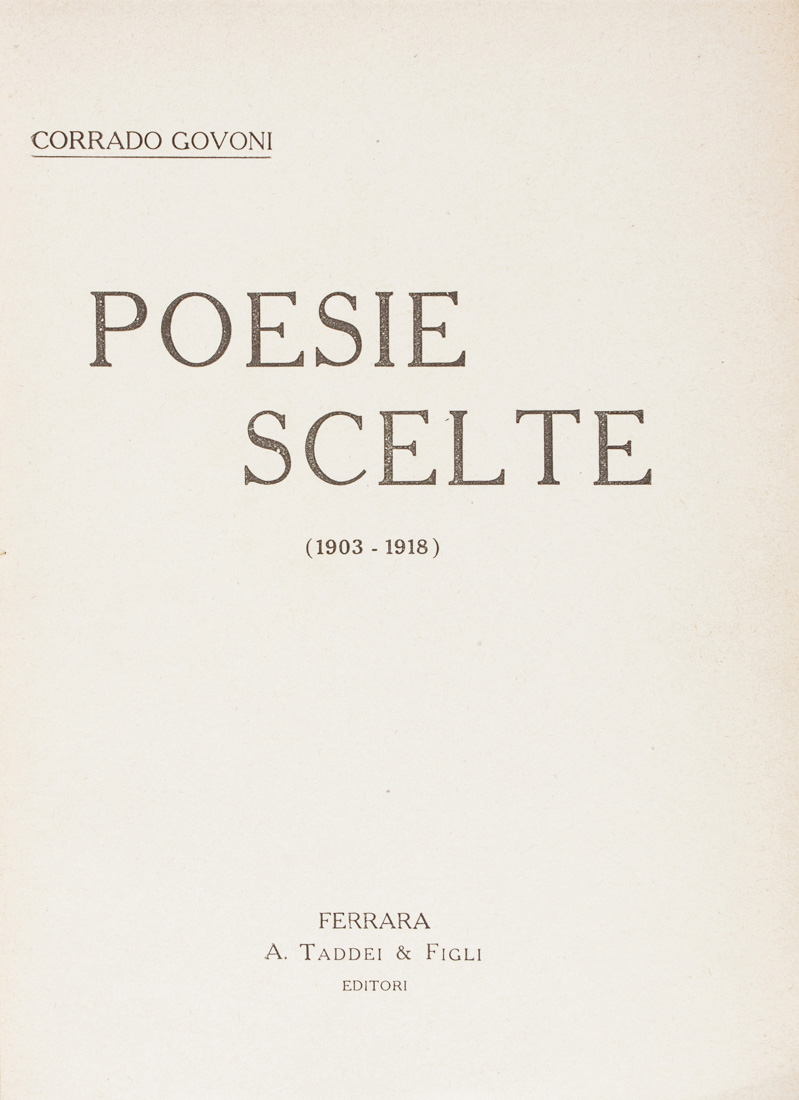 CORRADO GOVONI

POESIE
SCELTE

(1903 - 1918)

FERRARA
A. TADDEI & FIGLI
EDITORI